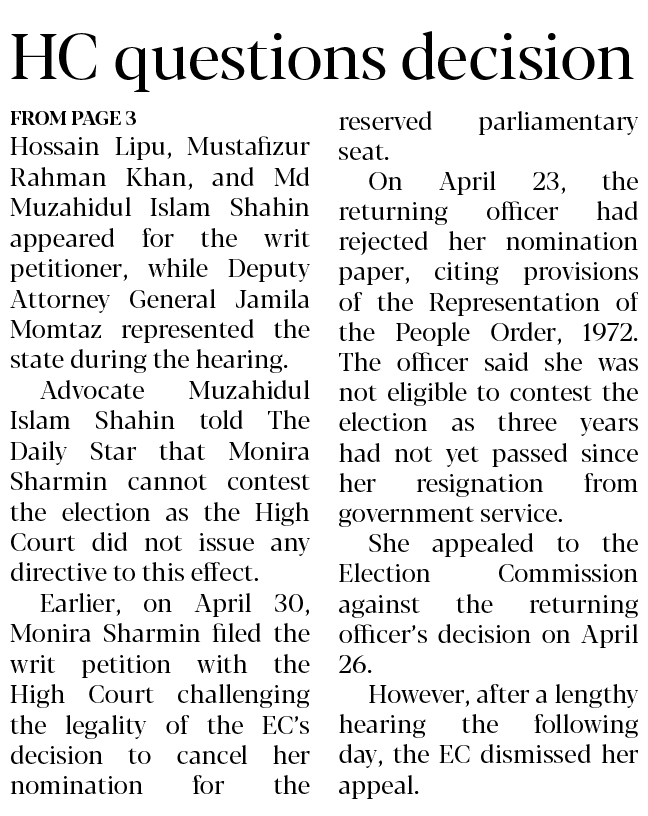 HC questions decision

FROM PAGE 3

Hossain Lipu, Mustafizur Rahman Khan, and Md Muzahidul Islam Shahin appeared for the writ petitioner, while Deputy Attorney General Jamila Momtaz represented the state during the hearing.

Advocate Muzahidul Islam Shahin told The Daily Star that Monira Sharmin cannot contest the election as the High Court did not issue any directive to this effect.

Earlier, on April 30, Monira Sharmin filed the writ petition with the High Court challenging the legality of the EC's decision to cancel her nomination for the reserved parliamentary seat.

On April 23, the returning officer had rejected her nomination paper, citing provisions of the Representation of the People Order, 1972. The officer said she was not eligible to contest the election as three years had not yet passed since her resignation from government service.

She appealed to the Election Commission against the returning officer's decision on April 26.

However, after a lengthy hearing the following day, the EC dismissed her appeal.